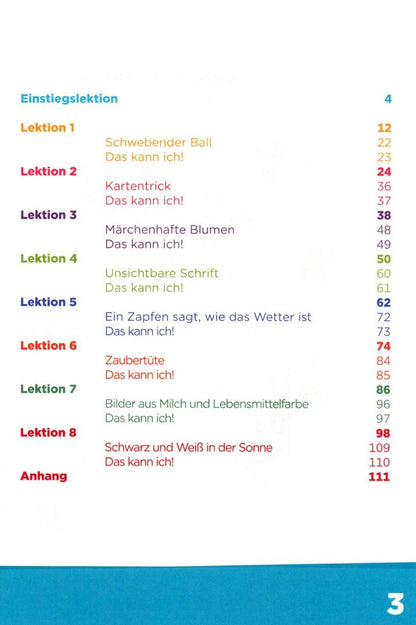 Einstiegslektion 4

Lektion 1 12
Schwebender Ball 22
Das kann ich! 23
Lektion 2 24
Kartentrick 36
Das kann ich! 37
Lektion 3 38
Märchenhafte Blumen 48
Das kann ich! 49
Lektion 4 50
Unsichtbare Schrift 60
Das kann ich! 61
Lektion 5 62
Ein Zapfen sagt, wie das Wetter ist 72
Das kann ich! 73
Lektion 6 74
Zaubertüte 84
Das kann ich! 85
Lektion 7 86
Bilder aus Milch und Lebensmittelfarbe 96
Das kann ich! 97
Lektion 8 98
Schwarz und Weiß in der Sonne 109
Das kann ich! 110
Anhang 111

3